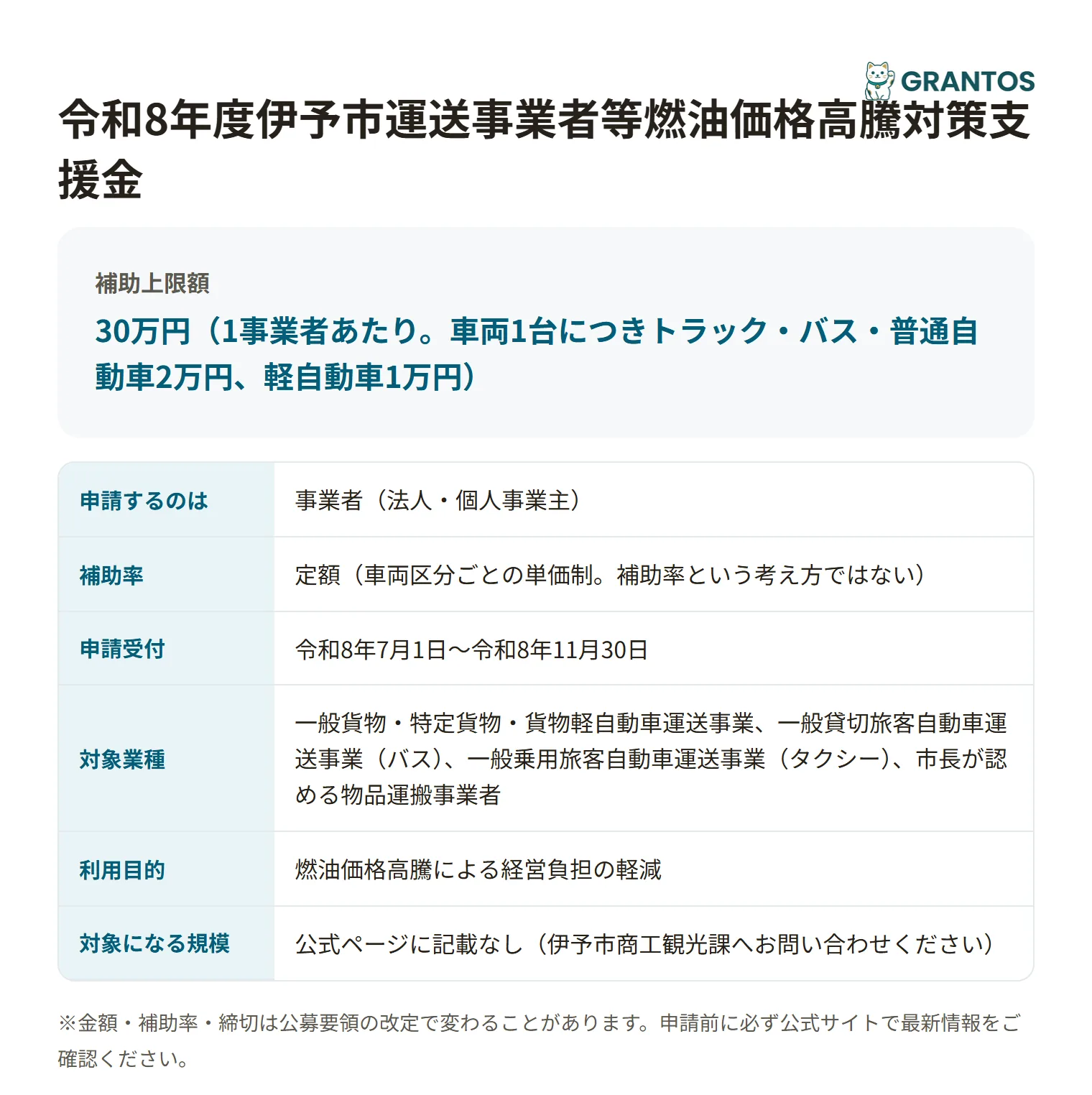 GRANTOS

令和8年度伊予市運送事業者等燃油価格高騰対策支援金

補助上限額

30万円（1事業者あたり。車両1台につきトラック・バス・普通自動車2万円、軽自動車1万円）

申請するのは
事業者（法人・個人事業主）

補助率
定額（車両区分ごとの単価制。補助率という考え方ではない）

申請受付
令和8年7月1日〜令和8年11月30日

対象業種
一般貨物・特定貨物・貨物軽自動車運送事業、一般貸切旅客自動車運送事業（バス）、一般乗用旅客自動車運送事業（タクシー）、市長が認める物品運搬事業者

利用目的
燃油価格高騰による経営負担の軽減

対象になる規模
公式ページに記載なし（伊予市商工観光課へお問い合わせください）

※金額・補助率・締切は公募要領の改定で変わることがあります。申請前に必ず公式サイトで最新情報をご確認ください。